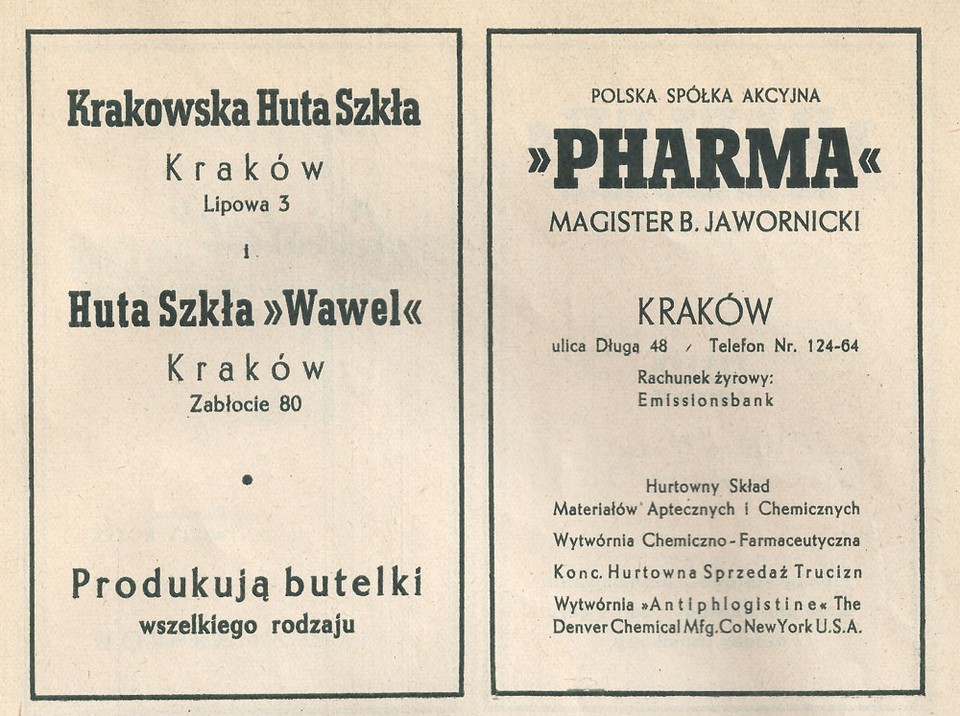 Krakowska Huta Szkła

Kraków
Lipowa 3

i

Huta Szkła »Wawel«

Kraków
Zabłocie 80

Produkują butelki
wszelkiego rodzaju

POLSKA SPÓŁKA AKCYJNA

»PHARMA«

MAGISTER B. JAWORNICKI

KRAKÓW
ulica Długa 48 / Telefon Nr. 124-64

Rachunek żyrowy:
Emissionsbank

Hurtowny Skład
Materiałów Aptecznych i Chemicznych

Wytwórnia Chemiczno-Farmaceutyczna

Konc. Hurtowna Sprzedaż Trucizn

Wytwórnia »Antiphlogistine« The Denver Chemical Mfg. Co New York U.S.A.